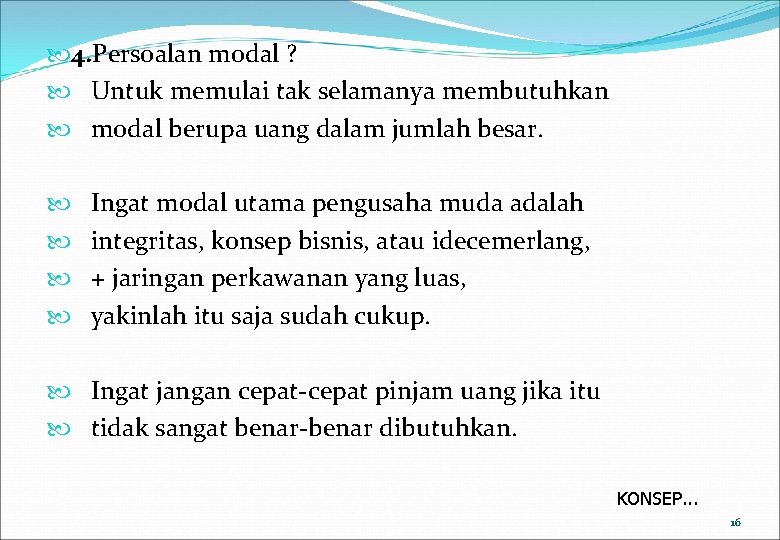 4.Persoalan modal ?
Untuk memulai tak selamanya membutuhkan
modal berupa uang dalam jumlah besar.

Ingat modal utama pengusaha muda adalah
integritas, konsep bisnis, atau idecemerlang,
+ jaringan perkawanan yang luas,
yakinlah itu saja sudah cukup.

Ingat jangan cepat-cepat pinjam uang jika itu
tidak sangat benar-benar dibutuhkan.

KONSEP...

16